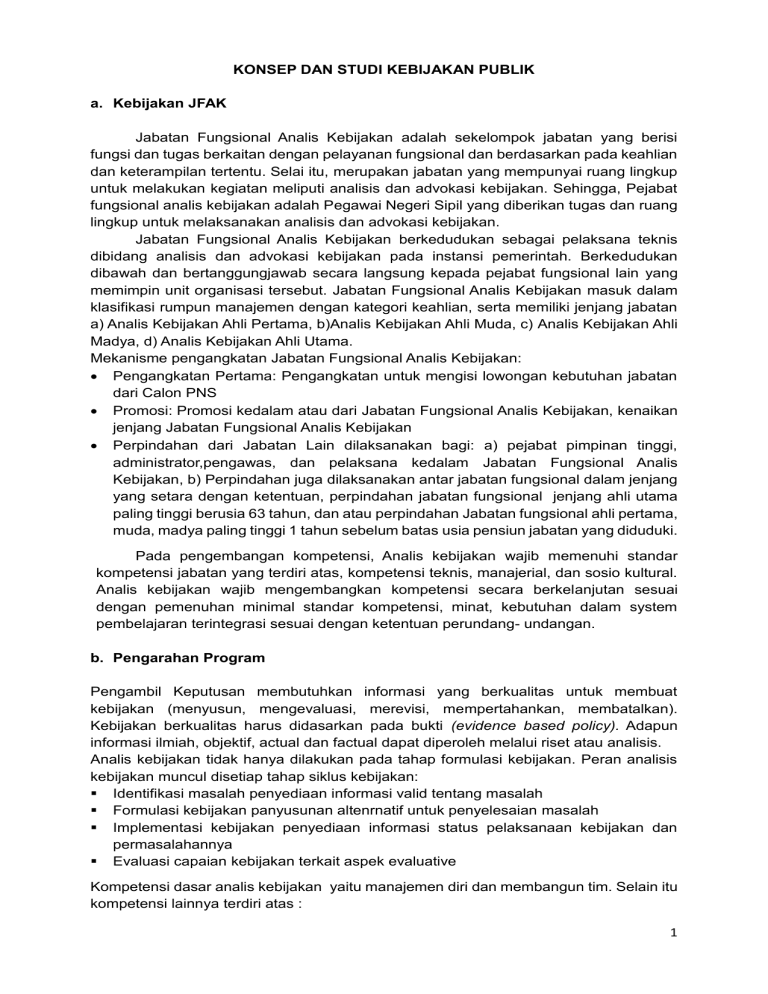 KONSEP DAN STUDI KEBIJAKAN PUBLIK

a. Kebijakan JFAK

Jabatan Fungsional Analis Kebijakan adalah sekelompok jabatan yang berisi fungsi dan tugas berkaitan dengan pelayanan fungsional dan berdasarkan pada keahlian dan keterampilan tertentu. Selai itu, merupakan jabatan yang mempunyai ruang lingkup untuk melakukan kegiatan meliputi analisis dan advokasi kebijakan. Sehingga, Pejabat fungsional analis kebijakan adalah Pegawai Negeri Sipil yang diberikan tugas dan ruang lingkup untuk melaksanakan analisis dan advokasi kebijakan.

Jabatan Fungsional Analis Kebijakan berkedudukan sebagai pelaksana teknis dibidang analisis dan advokasi kebijakan pada instansi pemerintah. Berkedudukan dibawah dan bertanggungjawab secara langsung kepada pejabat fungsional lain yang memimpin unit organisasi tersebut. Jabatan Fungsional Analis Kebijakan masuk dalam klasifikasi rumpun manajemen dengan kategori keahlian, serta memiliki jenjang jabatan a) Analis Kebijakan Ahli Pertama, b)Analis Kebijakan Ahli Muda, c) Analis Kebijakan Ahli Madya, d) Analis Kebijakan Ahli Utama.
Mekanisme pengangkatan Jabatan Fungsional Analis Kebijakan:
• Pengangkatan Pertama: Pengangkatan untuk mengisi lowongan kebutuhan jabatan dari Calon PNS
• Promosi: Promosi kedalam atau dari Jabatan Fungsional Analis Kebijakan, kenaikan jenjang Jabatan Fungsional Analis Kebijakan
• Perpindahan dari Jabatan Lain dilaksanakan bagi: a) pejabat pimpinan tinggi, administrator,pengawas, dan pelaksana kedalam Jabatan Fungsional Analis Kebijakan, b) Perpindahan juga dilaksanakan antar jabatan fungsional dalam jenjang yang setara dengan ketentuan, perpindahan jabatan fungsional jenjang ahli utama paling tinggi berusia 63 tahun, dan atau perpindahan Jabatan fungsional ahli pertama, muda, madya paling tinggi 1 tahun sebelum batas usia pensiun jabatan yang diduduki.

Pada pengembangan kompetensi, Analis kebijakan wajib memenuhi standar kompetensi jabatan yang terdiri atas, kompetensi teknis, manajerial, dan sosio kultural. Analis kebijakan wajib mengembangkan kompetensi secara berkelanjutan sesuai dengan pemenuhan minimal standar kompetensi, minat, kebutuhan dalam system pembelajaran terintegrasi sesuai dengan ketentuan perundang- undangan.

b. Pengarahan Program

Pengambil Keputusan membutuhkan informasi yang berkualitas untuk membuat kebijakan (menyusun, mengevaluasi, merevisi, mempertahankan, membatalkan). Kebijakan berkualitas harus didasarkan pada bukti (evidence based policy). Adapun informasi ilmiah, objektif, actual dan factual dapat diperoleh melalui riset atau analisis.
Analis kebijakan tidak hanya dilakukan pada tahap formulasi kebijakan. Peran analisis kebijakan muncul disetiap tahap siklus kebijakan:
▪ Identifikasi masalah penyediaan informasi valid tentang masalah
▪ Formulasi kebijakan panyusunan altenrnatif untuk penyelesaian masalah
▪ Implementasi kebijakan penyediaan informasi status pelaksanaan kebijakan dan permasalahannya
▪ Evaluasi capaian kebijakan terkait aspek evaluative

Kompetensi dasar analis kebijakan yaitu manajemen diri dan membangun tim. Selain itu kompetensi lainnya terdiri atas :

1